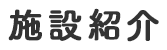 施設紹介